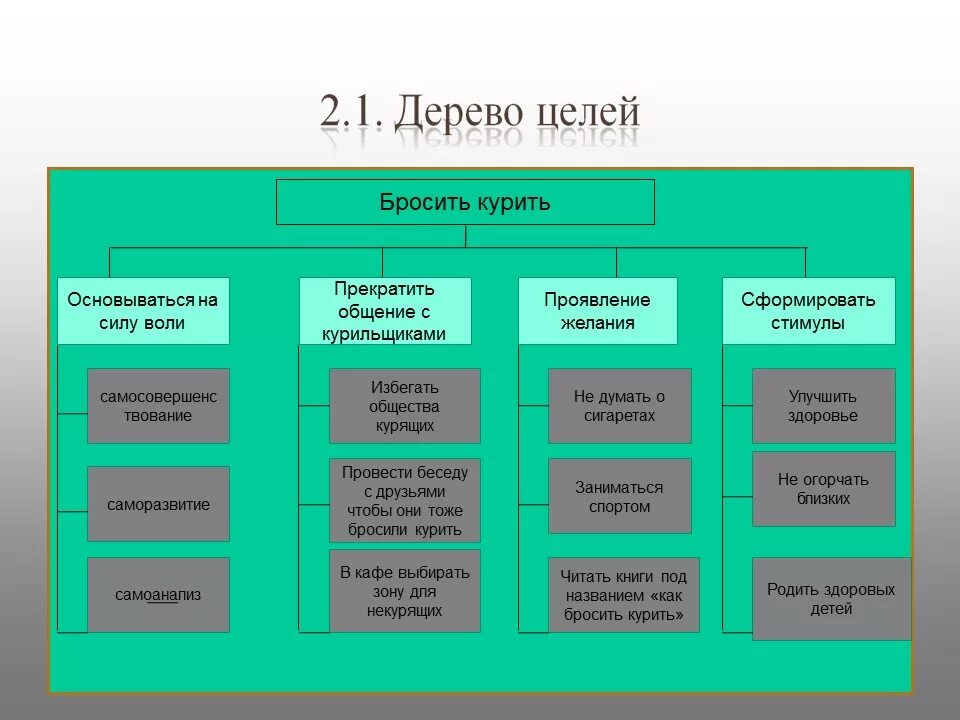 2.1. Дерево целей

Бросить курить

Основываться на силу воли

самосовершенствование

саморазвитие

самоанализ

Прекратить общение с курильщиками

Избегать общества курящих

Провести беседу с друзьями чтобы они тоже бросили курить

В кафе выбирать зону для некурящих

Проявление желания

Не думать о сигаретах

Заниматься спортом

Читать книги под названием «как бросить курить»

Сформировать стимулы

Улучшить здоровье

Не огорчать близких

Родить здоровых детей